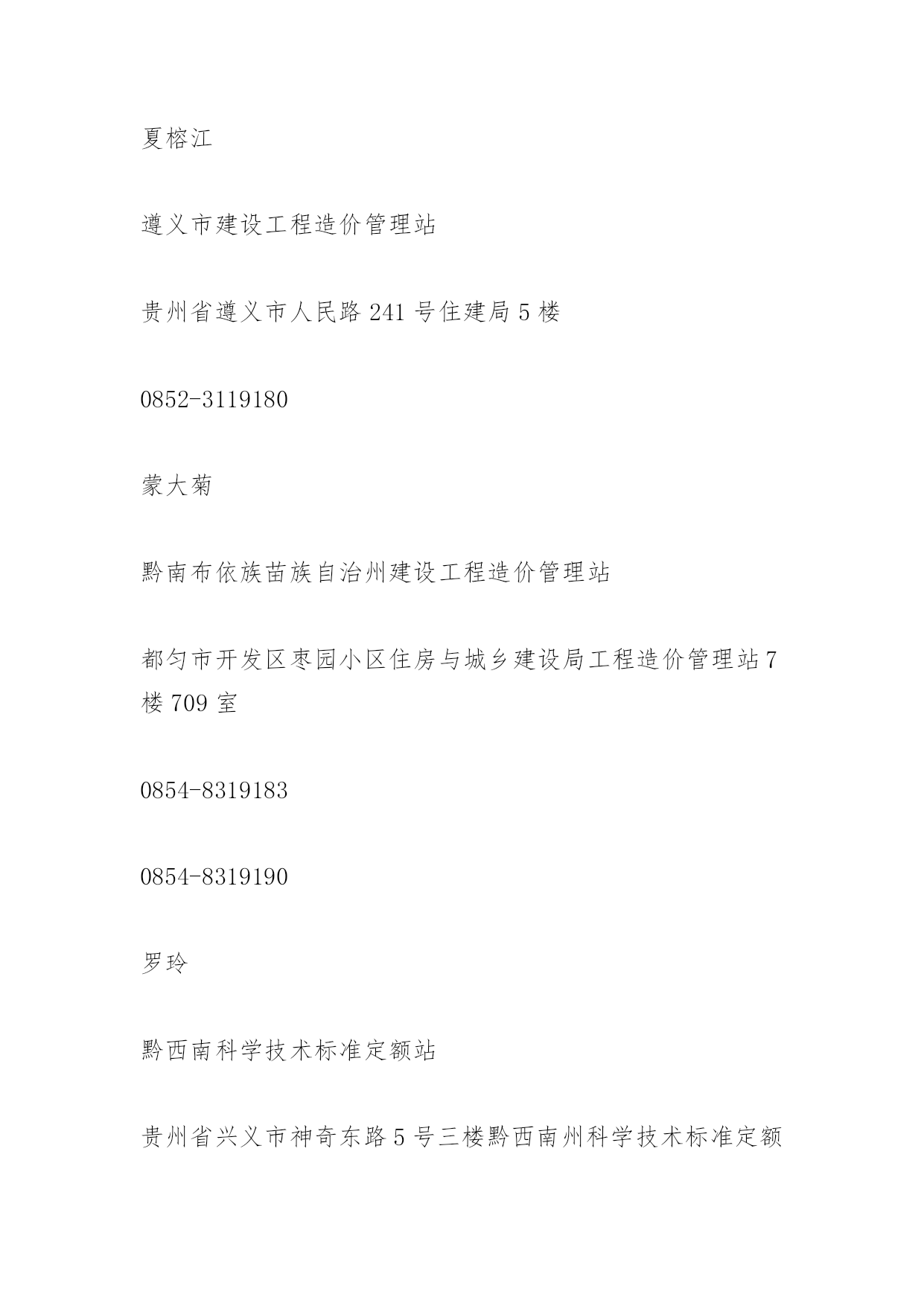 夏榕江

遵义市建设工程造价管理站

贵州省遵义市人民路 241 号住建局 5 楼

0852-3119180

蒙大菊

黔南布依族苗族自治州建设工程造价管理站

都匀市开发区枣园小区住房与城乡建设局工程造价管理站 7 楼 709 室

0854-8319183

0854-8319190

罗玲

黔西南科学技术标准定额站

贵州省兴义市神奇东路 5 号三楼黔西南州科学技术标准定额